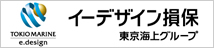 TOKIO MARINE
e.design

イーデザイン損保
東京海上グループ